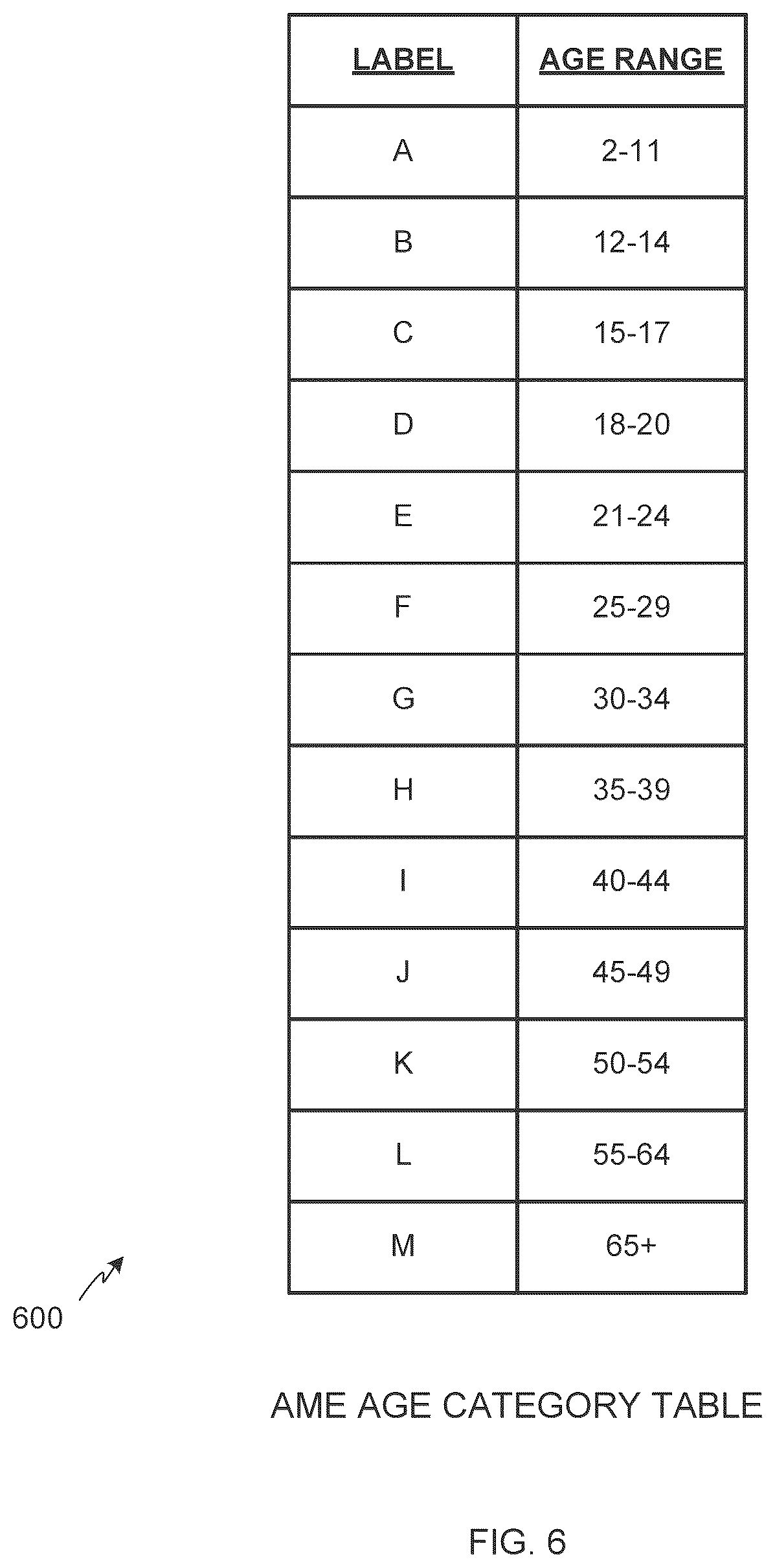 | LABEL | AGE RANGE |
|---|---|
| A | 2-11 |
| B | 12-14 |
| C | 15-17 |
| D | 18-20 |
| E | 21-24 |
| F | 25-29 |
| G | 30-34 |
| H | 35-39 |
| I | 40-44 |
| J | 45-49 |
| K | 50-54 |
| L | 55-64 |
| M | 65+ |

600

AME AGE CATEGORY TABLE

FIG. 6